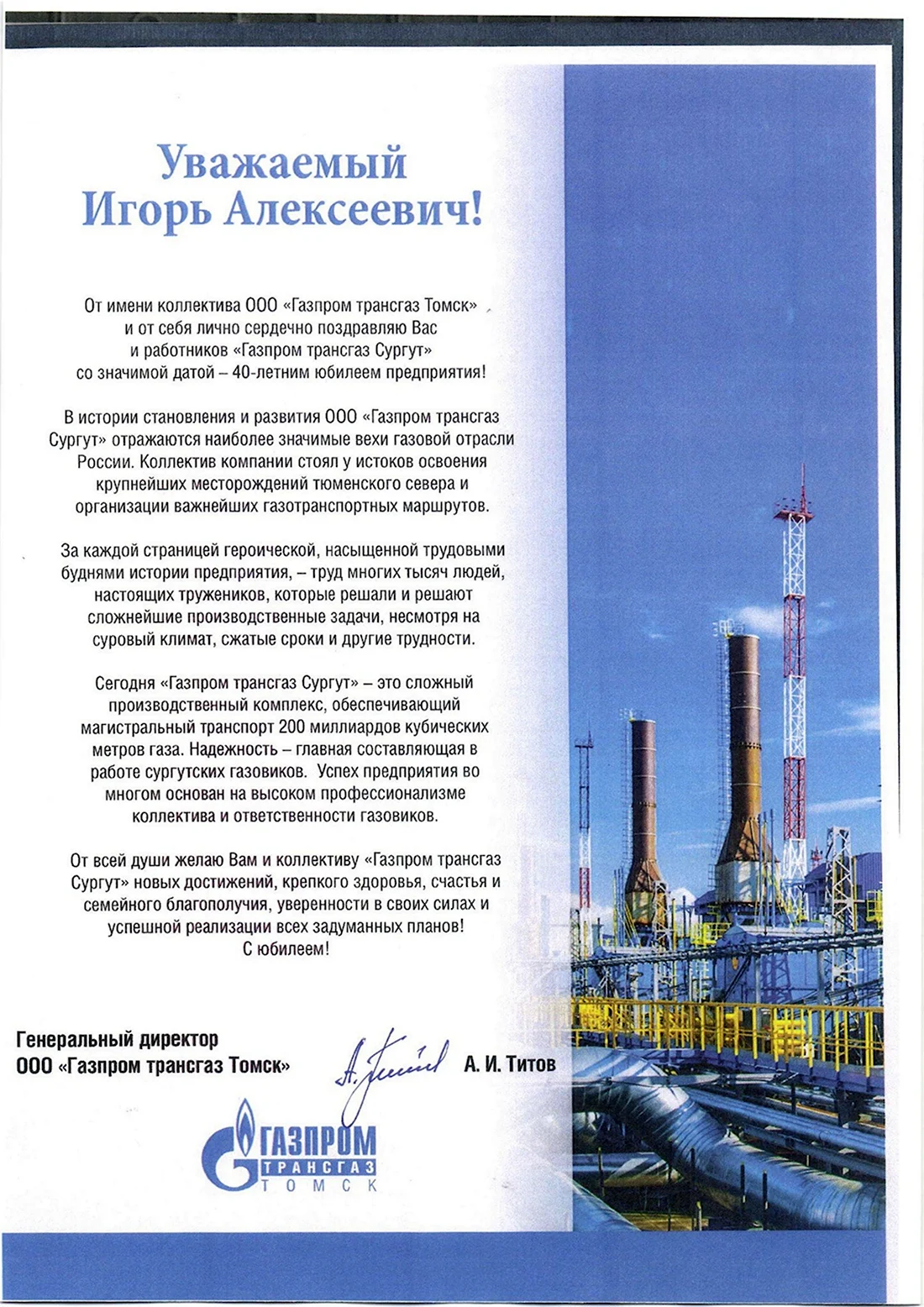 Уважаемый
Игорь Алексеевич!

От имени коллектива ООО «Газпром трансгаз Томск» и от себя лично сердечно поздравляю Вас и работников «Газпром трансгаз Сургут» со значимой датой – 40-летним юбилеем предприятия!

В истории становления и развития ООО «Газпром трансгаз Сургут» отражаются наиболее значимые вехи газовой отрасли России. Коллектив компании стоял у истоков освоения крупнейших месторождений тюменского севера и организации важнейших газотранспортных маршрутов.

За каждой страницей героической, насыщенной трудовыми буднями истории предприятия, – труд многих тысяч людей, настоящих тружеников, которые решали и решают сложнейшие производственные задачи, несмотря на суровый климат, сжатые сроки и другие трудности.

Сегодня «Газпром трансгаз Сургут» – это сложный производственный комплекс, обеспечивающий магистральный транспорт 200 миллиардов кубических метров газа. Надежность – главная составляющая в работе сургутских газовиков. Успех предприятия во многом основан на высоком профессионализме коллектива и ответственности газовиков.

От всей души желаю Вам и коллективу «Газпром трансгаз Сургут» новых достижений, крепкого здоровья, счастья и семейного благополучия, уверенности в своих силах и успешной реализации всех задуманных планов!
С юбилеем!

Генеральный директор
ООО «Газпром трансгаз Томск»
А. И. Титов

ГАЗПРОМ
ТРАНСГАЗ
ТОМСК